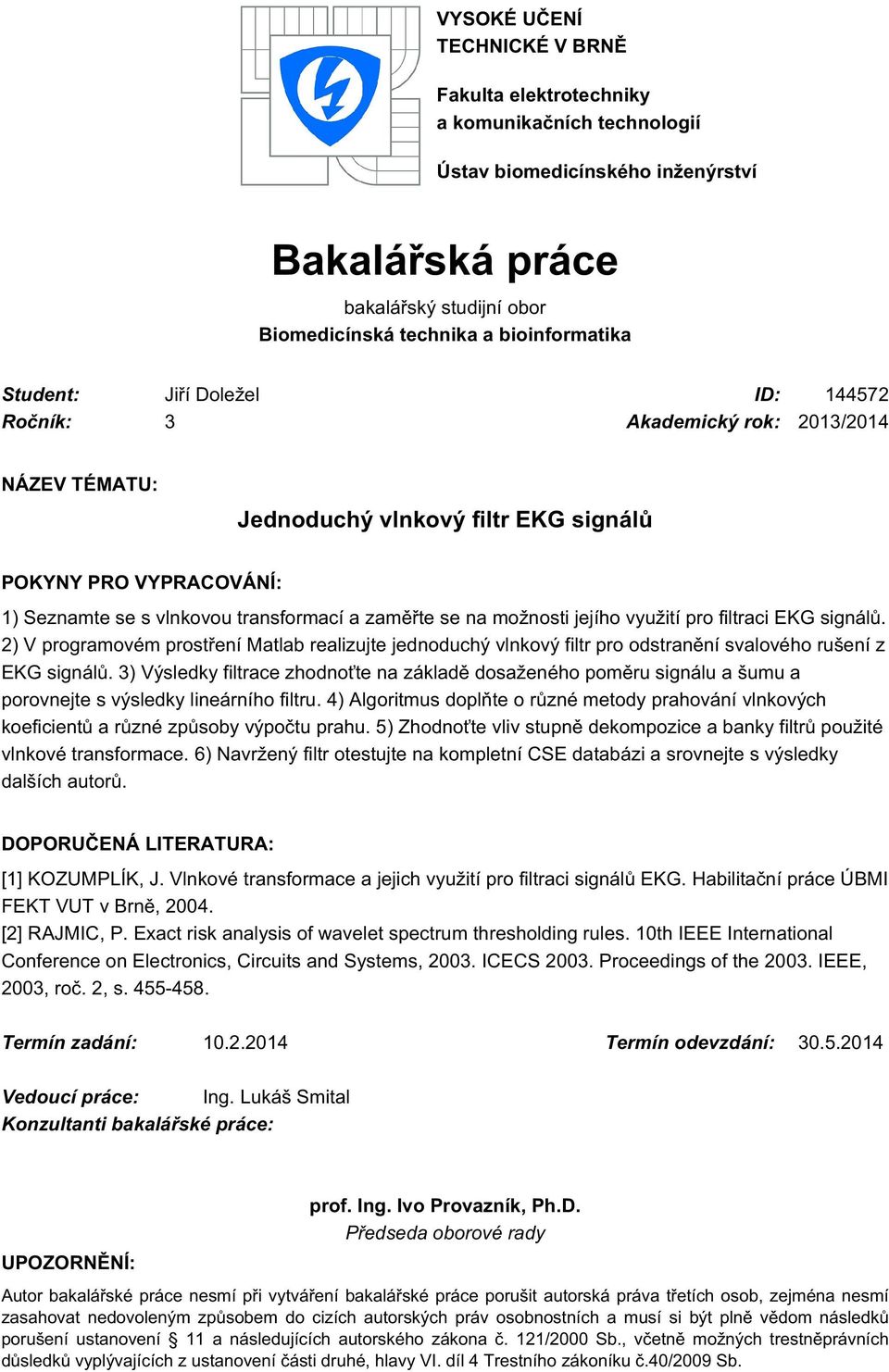 VYSOKÉ UČENÍ TECHNICKÉ V BRNĚ

Fakulta elektrotechniky a komunikačních technologií

Ústav biomedicínského inženýrství

Bakalářská práce

bakalářský studijní obor
Biomedicínská technika a bioinformatika

Student: Jiří Doležel ID: 144572
Ročník: 3 Akademický rok: 2013/2014

NÁZEV TÉMATU:

Jednoduchý vlnkový filtr EKG signálů

POKYNY PRO VYPRACOVÁNÍ:

1) Seznamte se s vlnkovou transformací a zaměřte se na možnosti jejího využití pro filtraci EKG signálů. 2) V programovém prostření Matlab realizujte jednoduchý vlnkový filtr pro odstranění svalového rušení z EKG signálů. 3) Výsledky filtrace zhodnoťte na základě dosaženého poměru signálu a šumu a porovnejte s výsledky lineárního filtru. 4) Algoritmus doplňte o různé metody prahování vlnkových koeficientů a různé způsoby výpočtu prahu. 5) Zhodnoťte vliv stupně dekompozice a banky filtrů použité vlnkové transformace. 6) Navržený filtr otestujte na kompletní CSE databázi a srovnejte s výsledky dalších autorů.

DOPORUČENÁ LITERATURA:

[1] KOZUMPLÍK, J. Vlnkové transformace a jejich využití pro filtraci signálů EKG. Habilitační práce ÚBMI FEKT VUT v Brně, 2004.
[2] RAJMIC, P. Exact risk analysis of wavelet spectrum thresholding rules. 10th IEEE International Conference on Electronics, Circuits and Systems, 2003. ICECS 2003. Proceedings of the 2003. IEEE, 2003, roč. 2, s. 455-458.

Termín zadání: 10.2.2014 Termín odevzdání: 30.5.2014

Vedoucí práce: Ing. Lukáš Smital
Konzultanti bakalářské práce:

prof. Ing. Ivo Provazník, Ph.D.
Předseda oborové rady

UPOZORNĚNÍ:

Autor bakalářské práce nesmí při vytváření bakalářské práce porušit autorská práva třetích osob, zejména nesmí zasahovat nedovoleným způsobem do cizích autorských práv osobnostních a musí si být plně vědom následků porušení ustanovení § 11 a následujících autorského zákona č. 121/2000 Sb., včetně možných trestněprávních důsledků vyplývajících z ustanovení části druhé, hlavy VI. díl 4 Trestního zákoníku č.40/2009 Sb.